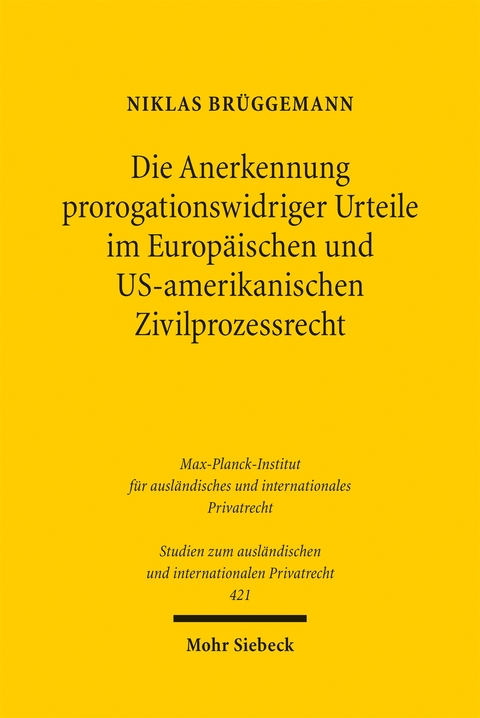 NIKLAS BRÜGGEMANN

Die Anerkennung prorogationswidriger Urteile im Europäischen und US-amerikanischen Zivilprozessrecht

Max-Planck-Institut für ausländisches und internationales Privatrecht

Studien zum ausländischen und internationalen Privatrecht 421

Mohr Siebeck